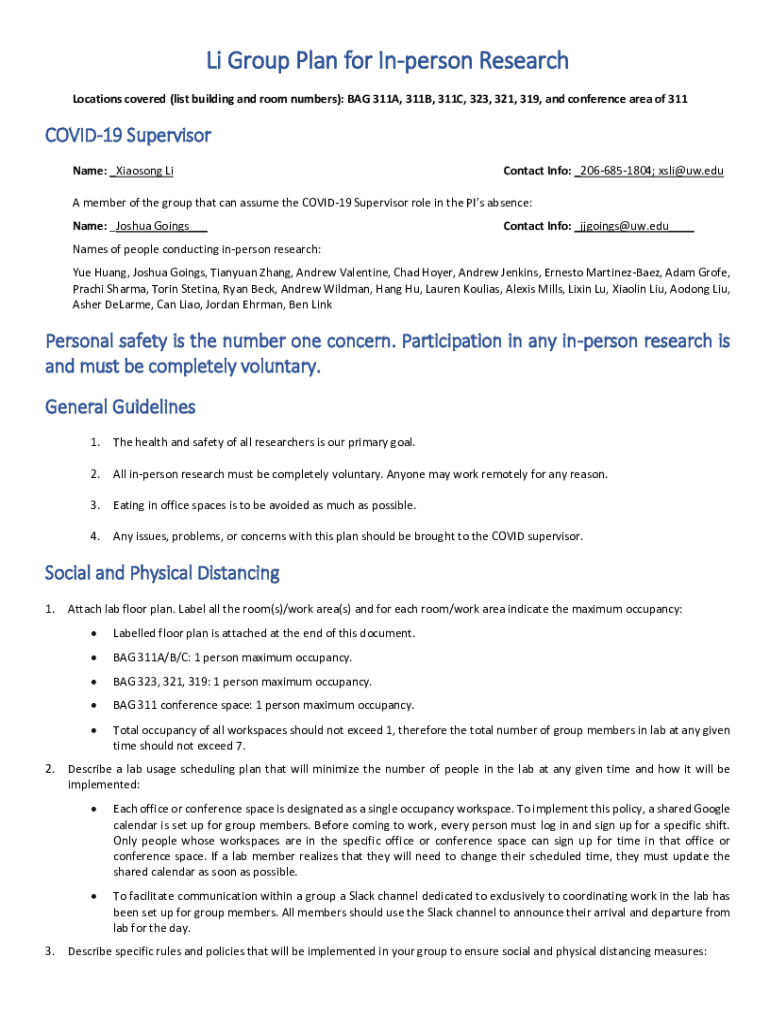 Li Group Plan for In-person Research

Locations covered (list building and room numbers): BAG 311A, 311B, 311C, 323, 321, 319, and conference area of 311

COVID-19 Supervisor

Name: _Xiaosong Li

Contact Info: _206-685-1804; xsli@uw.edu

A member of the group that can assume the COVID-19 Supervisor role in the PI's absence:

Name: _Joshua Goings___

Contact Info: _jjgoings@uw.edu____

Names of people conducting in-person research:

Yue Huang, Joshua Goings, Tianyuan Zhang, Andrew Valentine, Chad Hoyer, Andrew Jenkins, Ernesto Martinez-Baez, Adam Grofe, Prachi Sharma, Torin Stetina, Ryan Beck, Andrew Wildman, Hang Hu, Lauren Koulias, Alexis Mills, Lixin Lu, Xiaolin Liu, Aodong Liu, Asher DeLarme, Can Liao, Jordan Ehrman, Ben Link

Personal safety is the number one concern. Participation in any in-person research is and must be completely voluntary.

General Guidelines

1. The health and safety of all researchers is our primary goal.

2. All in-person research must be completely voluntary. Anyone may work remotely for any reason.

3. Eating in office spaces is to be avoided as much as possible.

4. Any issues, problems, or concerns with this plan should be brought to the COVID supervisor.

Social and Physical Distancing

1. Attach lab floor plan. Label all the room(s)/work area(s) and for each room/work area indicate the maximum occupancy:

• Labelled floor plan is attached at the end of this document.

• BAG 311A/B/C: 1 person maximum occupancy.

• BAG 323, 321, 319: 1 person maximum occupancy.

• BAG 311 conference space: 1 person maximum occupancy.

• Total occupancy of all workspaces should not exceed 1, therefore the total number of group members in lab at any given time should not exceed 7.

2. Describe a lab usage scheduling plan that will minimize the number of people in the lab at any given time and how it will be implemented:

• Each office or conference space is designated as a single occupancy workspace. To implement this policy, a shared Google calendar is set up for group members. Before coming to work, every person must log in and sign up for a specific shift. Only people whose workspaces are in the specific office or conference space can sign up for time in that office or conference space. If a lab member realizes that they will need to change their scheduled time, they must update the shared calendar as soon as possible.

• To facilitate communication within a group a Slack channel dedicated to exclusively to coordinating work in the lab has been set up for group members. All members should use the Slack channel to announce their arrival and departure from lab for the day.

3. Describe specific rules and policies that will be implemented in your group to ensure social and physical distancing measures: